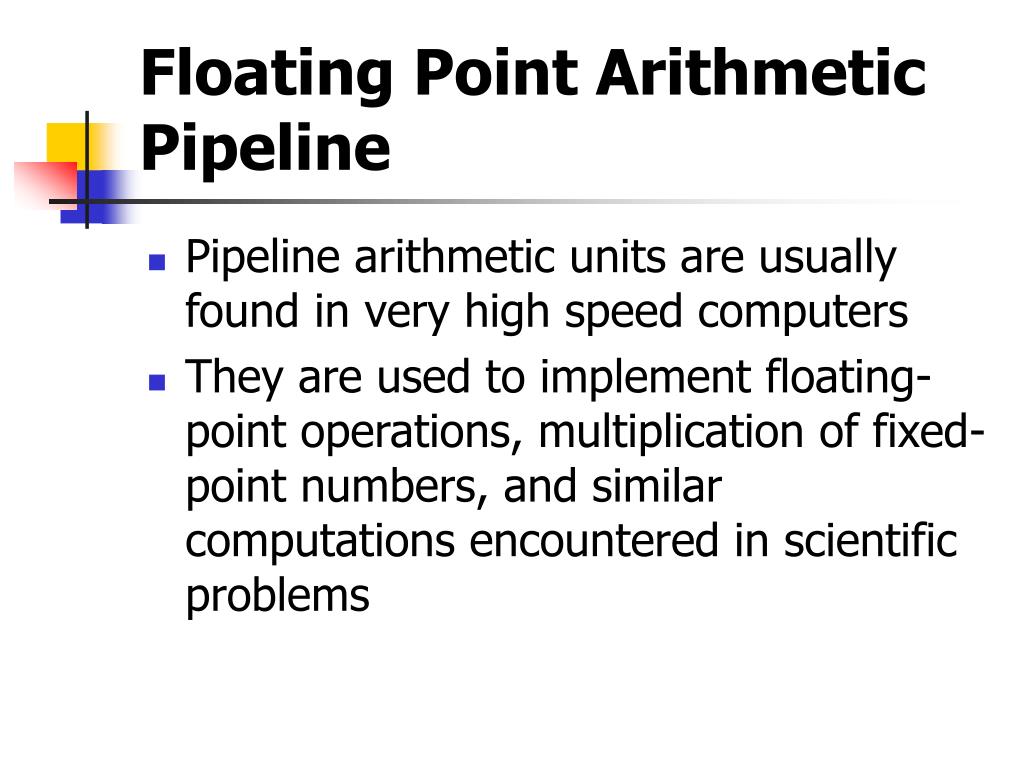 Floating Point Arithmetic Pipeline

- Pipeline arithmetic units are usually found in very high speed computers
- They are used to implement floating-point operations, multiplication of fixed-point numbers, and similar computations encountered in scientific problems